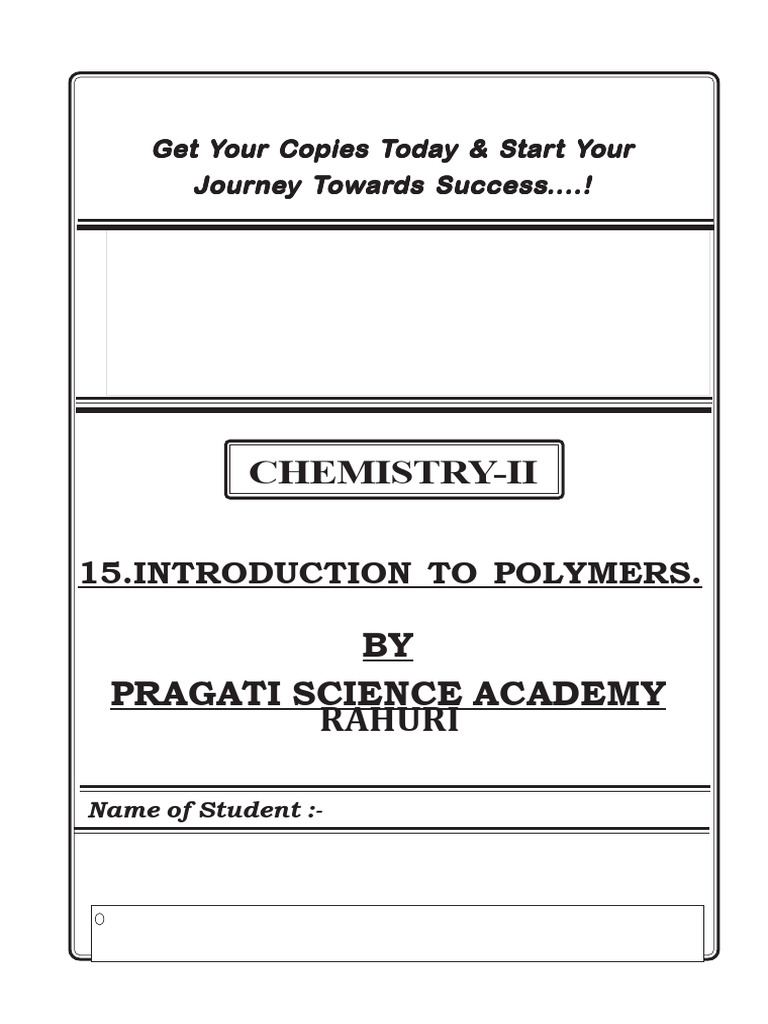 Get Your Copies Today & Start Your Journey Towards Success....!

CHEMISTRY-II

15.INTRODUCTION TO POLYMERS.

BY

PRAGATI SCIENCE ACADEMY
RAHURI

Name of Student :-